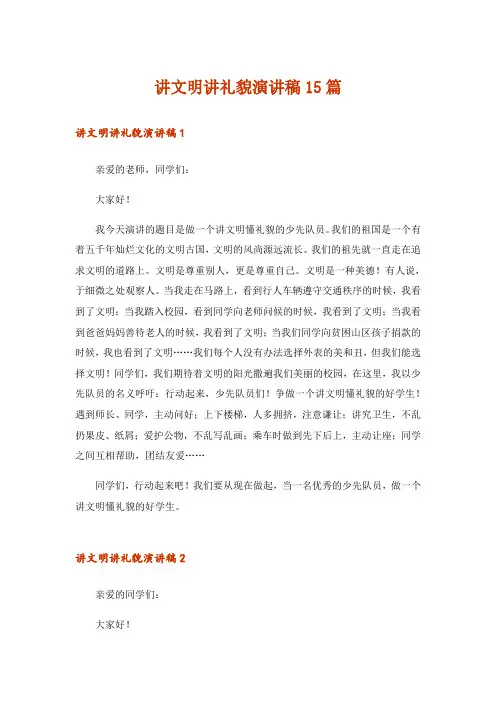 讲文明讲礼貌演讲稿15篇

讲文明讲礼貌演讲稿1

亲爱的老师，同学们：

大家好！

我今天演讲的题目是做一个讲文明懂礼貌的少先队员。我们的祖国是一个有着五千年灿烂文化的文明古国，文明的风尚源远流长。我们的祖先就一直走在追求文明的道路上。文明是尊重别人，更是尊重自己。文明是一种美德！有人说，于细微之处观察人。当我走在马路上，看到行人车辆遵守交通秩序的时候，我看到了文明；当我踏入校园，看到同学向老师问候的时候，我看到了文明；当我看到爸爸妈妈善待老人的时候，我看到了文明；当我们同学向贫困山区孩子捐款的时候，我也看到了文明……我们每个人没有办法选择外表的美和丑，但我们能选择文明！同学们，我们期待着文明的阳光撒遍我们美丽的校园，在这里，我以少先队员的名义呼吁：行动起来，少先队员们！争做一个讲文明懂礼貌的好学生！遇到师长、同学，主动问好；上下楼梯，人多拥挤，注意谦让；讲究卫生，不乱扔果皮、纸屑；爱护公物，不乱写乱画；乘车时做到先下后上，主动让座；同学之间互相帮助，团结友爱……

同学们，行动起来吧！我们要从现在做起，当一名优秀的少先队员，做一个讲文明懂礼貌的好学生。

讲文明讲礼貌演讲稿2

亲爱的同学们：

大家好！